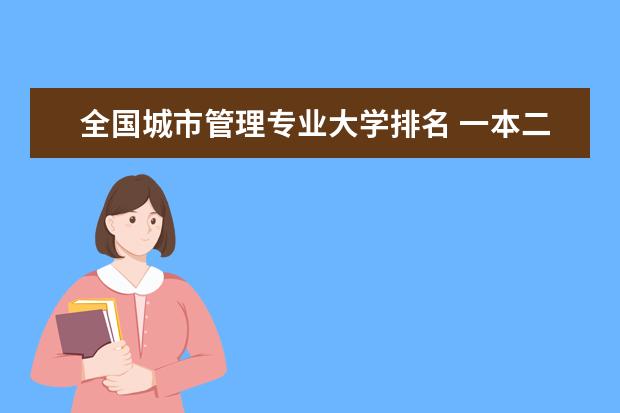 全国城市管理专业大学排名 一本二